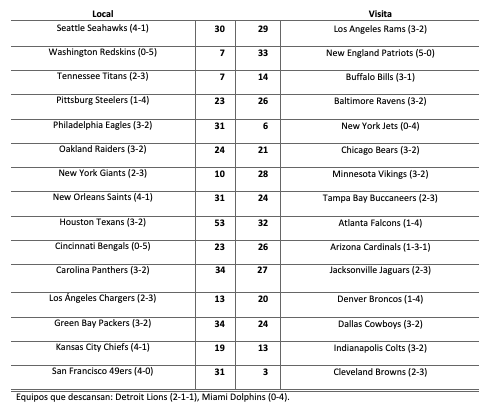 | Local | | | Visita |
|---|---|---|---|
| Seattle Seahawks (4-1) | 30 | 29 | Los Angeles Rams (3-2) |
| Washington Redskins (0-5) | 7 | 33 | New England Patriots (5-0) |
| Tennessee Titans (2-3) | 7 | 14 | Buffalo Bills (3-1) |
| Pittsburg Steelers (1-4) | 23 | 26 | Baltimore Ravens (3-2) |
| Philadelphia Eagles (3-2) | 31 | 6 | New York Jets (0-4) |
| Oakland Raiders (3-2) | 24 | 21 | Chicago Bears (3-2) |
| New York Giants (2-3) | 10 | 28 | Minnesota Vikings (3-2) |
| New Orleans Saints (4-1) | 31 | 24 | Tampa Bay Buccaneers (2-3) |
| Houston Texans (3-2) | 53 | 32 | Atlanta Falcons (1-4) |
| Cincinnati Bengals (0-5) | 23 | 26 | Arizona Cardinals (1-3-1) |
| Carolina Panthers (3-2) | 34 | 27 | Jacksonville Jaguars (2-3) |
| Los Ángeles Chargers (2-3) | 13 | 20 | Denver Broncos (1-4) |
| Green Bay Packers (3-2) | 34 | 24 | Dallas Cowboys (3-2) |
| Kansas City Chiefs (4-1) | 19 | 13 | Indianapolis Colts (3-2) |
| San Francisco 49ers (4-0) | 31 | 3 | Cleveland Browns (2-3) |

Equipos que descansan: Detroit Lions (2-1-1), Miami Dolphins (0-4).